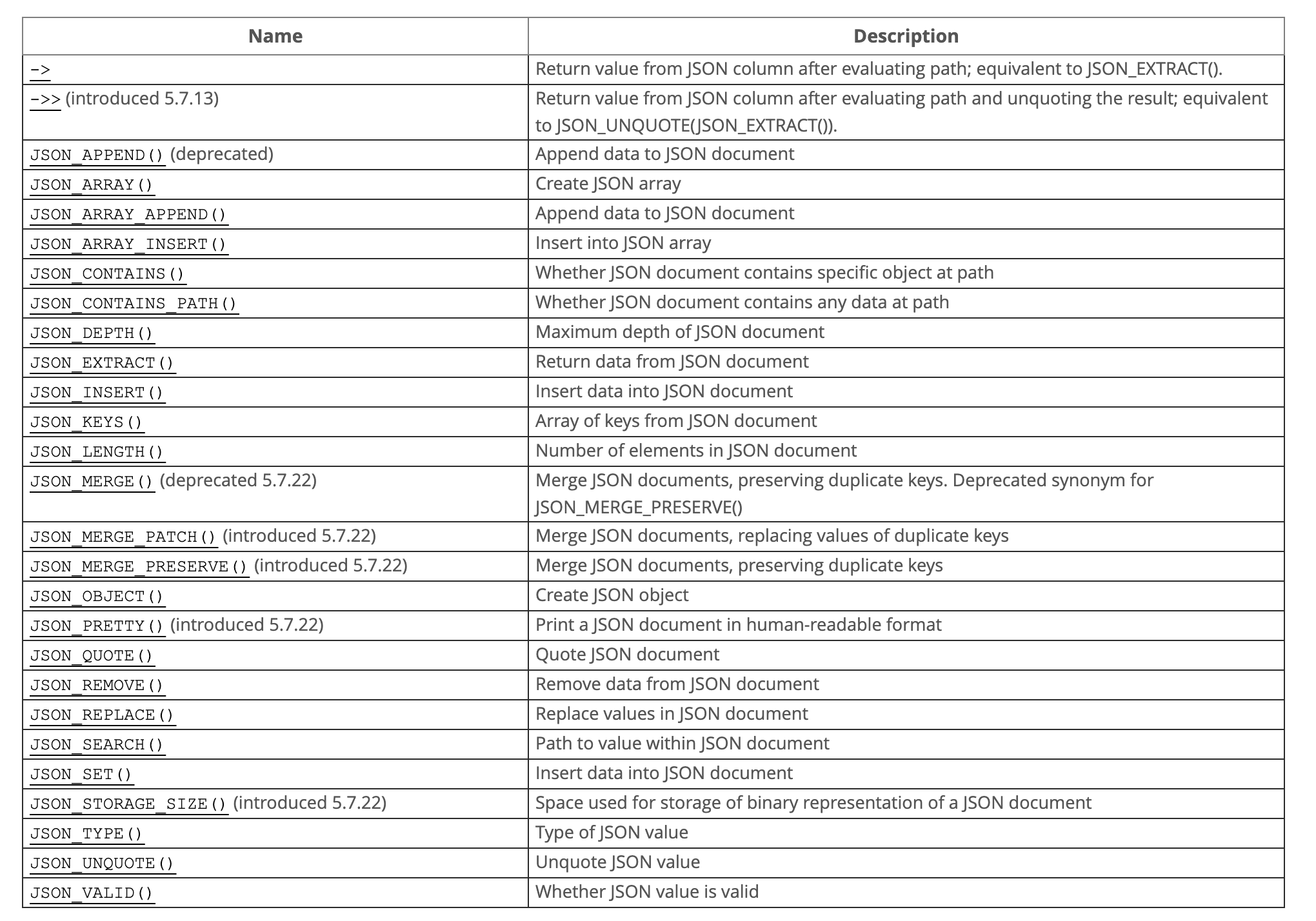 | Name | Description |
|---|---|
| -> | Return value from JSON column after evaluating path; equivalent to JSON_EXTRACT(). |
| ->> (introduced 5.7.13) | Return value from JSON column after evaluating path and unquoting the result; equivalent to JSON_UNQUOTE(JSON_EXTRACT()). |
| JSON_APPEND() (deprecated) | Append data to JSON document |
| JSON_ARRAY() | Create JSON array |
| JSON_ARRAY_APPEND() | Append data to JSON document |
| JSON_ARRAY_INSERT() | Insert into JSON array |
| JSON_CONTAINS() | Whether JSON document contains specific object at path |
| JSON_CONTAINS_PATH() | Whether JSON document contains any data at path |
| JSON_DEPTH() | Maximum depth of JSON document |
| JSON_EXTRACT() | Return data from JSON document |
| JSON_INSERT() | Insert data into JSON document |
| JSON_KEYS() | Array of keys from JSON document |
| JSON_LENGTH() | Number of elements in JSON document |
| JSON_MERGE() (deprecated 5.7.22) | Merge JSON documents, preserving duplicate keys. Deprecated synonym for JSON_MERGE_PRESERVE() |
| JSON_MERGE_PATCH() (introduced 5.7.22) | Merge JSON documents, replacing values of duplicate keys |
| JSON_MERGE_PRESERVE() (introduced 5.7.22) | Merge JSON documents, preserving duplicate keys |
| JSON_OBJECT() | Create JSON object |
| JSON_PRETTY() (introduced 5.7.22) | Print a JSON document in human-readable format |
| JSON_QUOTE() | Quote JSON document |
| JSON_REMOVE() | Remove data from JSON document |
| JSON_REPLACE() | Replace values in JSON document |
| JSON_SEARCH() | Path to value within JSON document |
| JSON_SET() | Insert data into JSON document |
| JSON_STORAGE_SIZE() (introduced 5.7.22) | Space used for storage of binary representation of a JSON document |
| JSON_TYPE() | Type of JSON value |
| JSON_UNQUOTE() | Unquote JSON value |
| JSON_VALID() | Whether JSON value is valid |